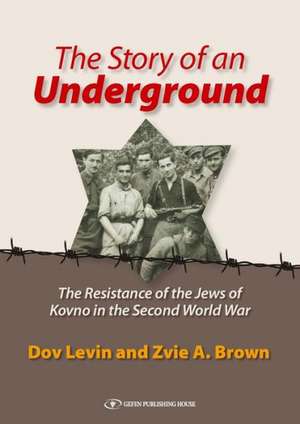 The Story of an Underground

The Resistance of the Jews of Kovno in the Second World War

Dov Levin and Zvie A. Brown

GEFEN PUBLISHING HOUSE